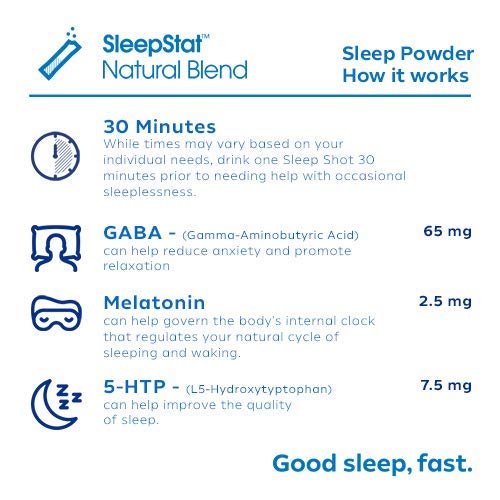 SleepStat™
Natural Blend

Sleep Powder
How it works

30 Minutes
While times may vary based on your individual needs, drink one Sleep Shot 30 minutes prior to needing help with occasional sleeplessness.

GABA - (Gamma-Aminobutyric Acid)
65 mg
can help reduce anxiety and promote relaxation

Melatonin
2.5 mg
can help govern the body's internal clock that regulates your natural cycle of sleeping and waking.

5-HTP - (L5-Hydroxytyptophan)
7.5 mg
can help improve the quality of sleep.

Good sleep, fast.